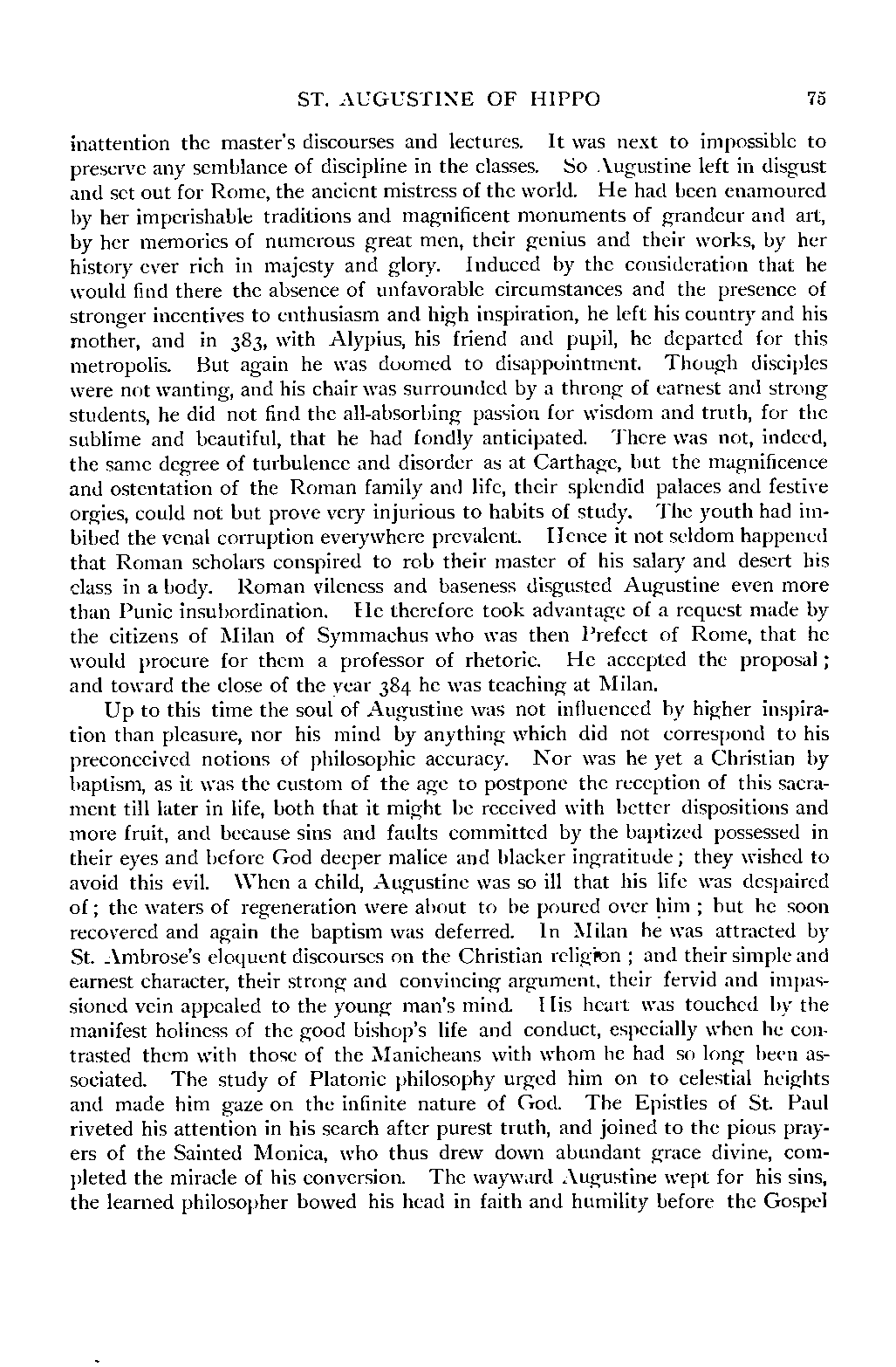 ST. AUGUSTINE OF HIPPO 75

inattention the master's discourses and lectures. It was next to impossible to preserve any semblance of discipline in the classes. So Augustine left in disgust and set out for Rome, the ancient mistress of the world. He had been enamoured by her imperishable traditions and magnificent monuments of grandeur and art, by her memories of numerous great men, their genius and their works, by her history ever rich in majesty and glory. Induced by the consideration that he would find there the absence of unfavorable circumstances and the presence of stronger incentives to enthusiasm and high inspiration, he left his country and his mother, and in 383, with Alypius, his friend and pupil, he departed for this metropolis. But again he was doomed to disappointment. Though disciples were not wanting, and his chair was surrounded by a throng of earnest and strong students, he did not find the all-absorbing passion for wisdom and truth, for the sublime and beautiful, that he had fondly anticipated. There was not, indeed, the same degree of turbulence and disorder as at Carthage, but the magnificence and ostentation of the Roman family and life, their splendid palaces and festive orgies, could not but prove very injurious to habits of study. The youth had imbibed the venal corruption everywhere prevalent. Hence it not seldom happened that Roman scholars conspired to rob their master of his salary and desert his class in a body. Roman vileness and baseness disgusted Augustine even more than Punic insubordination. He therefore took advantage of a request made by the citizens of Milan of Symmachus who was then Prefect of Rome, that he would procure for them a professor of rhetoric. He accepted the proposal; and toward the close of the year 384 he was teaching at Milan.

Up to this time the soul of Augustine was not influenced by higher inspiration than pleasure, nor his mind by anything which did not correspond to his preconceived notions of philosophic accuracy. Nor was he yet a Christian by baptism, as it was the custom of the age to postpone the reception of this sacrament till later in life, both that it might be received with better dispositions and more fruit, and because sins and faults committed by the baptized possessed in their eyes and before God deeper malice and blacker ingratitude; they wished to avoid this evil. When a child, Augustine was so ill that his life was despaired of; the waters of regeneration were about to be poured over him; but he soon recovered and again the baptism was deferred. In Milan he was attracted by St. Ambrose's eloquent discourses on the Christian religion; and their simple and earnest character, their strong and convincing argument, their fervid and impassioned vein appealed to the young man's mind. His heart was touched by the manifest holiness of the good bishop's life and conduct, especially when he contrasted them with those of the Manicheans with whom he had so long been associated. The study of Platonic philosophy urged him on to celestial heights and made him gaze on the infinite nature of God. The Epistles of St. Paul riveted his attention in his search after purest truth, and joined to the pious prayers of the Sainted Monica, who thus drew down abundant grace divine, completed the miracle of his conversion. The wayward Augustine wept for his sins, the learned philosopher bowed his head in faith and humility before the Gospel